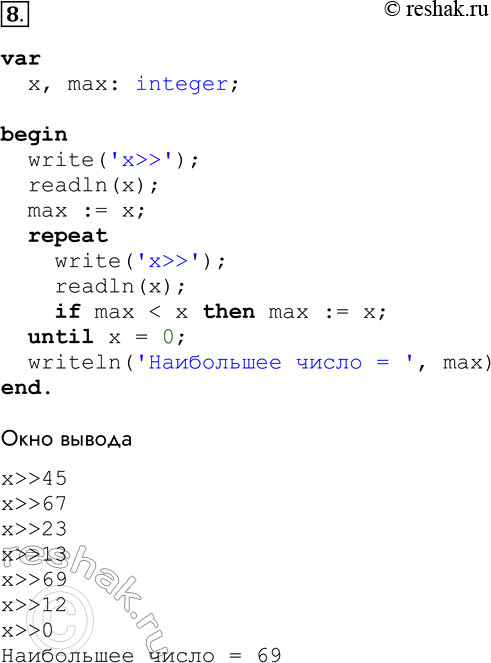 8.

© reshak.ru

var
  x, max: integer;

begin
  write('x>>');
  readln(x);
  max := x;
  repeat
    write('x>>');
    readln(x);
    if max < x then max := x;
  until x = 0;
  writeln('Наибольшее число = ', max)
end.

Окно вывода

x>>45
x>>67
x>>23
x>>13
x>>69
x>>12
x>>0
Наибольшее число = 69

© reshak.ru